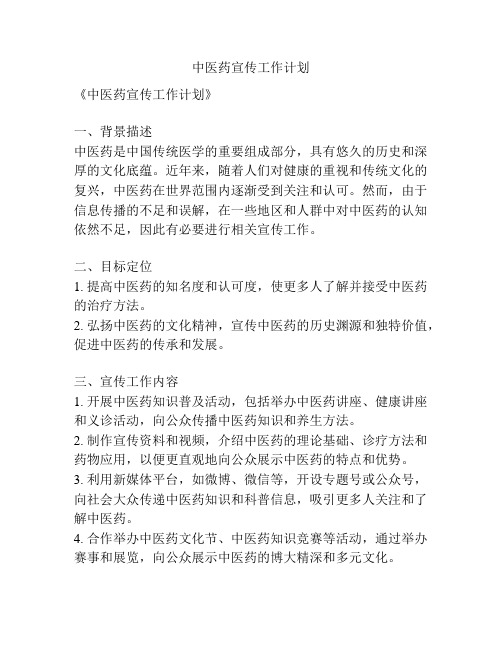 中医药宣传工作计划

《中医药宣传工作计划》

一、背景描述
中医药是中国传统医学的重要组成部分，具有悠久的历史和深厚的文化底蕴。近年来，随着人们对健康的重视和传统文化的复兴，中医药在世界范围内逐渐受到关注和认可。然而，由于信息传播的不足和误解，在一些地区和人群中对中医药的认知依然不足，因此有必要进行相关宣传工作。

二、目标定位
1. 提高中医药的知名度和认可度，使更多人了解并接受中医药的治疗方法。
2. 弘扬中医药的文化精神，宣传中医药的历史渊源和独特价值，促进中医药的传承和发展。

三、宣传工作内容
1. 开展中医药知识普及活动，包括举办中医药讲座、健康讲座和义诊活动，向公众传播中医药知识和养生方法。
2. 制作宣传资料和视频，介绍中医药的理论基础、诊疗方法和药物应用，以便更直观地向公众展示中医药的特点和优势。
3. 利用新媒体平台，如微博、微信等，开设专题号或公众号，向社会大众传递中医药知识和科普信息，吸引更多人关注和了解中医药。
4. 合作举办中医药文化节、中医药知识竞赛等活动，通过举办赛事和展览，向公众展示中医药的博大精深和多元文化。